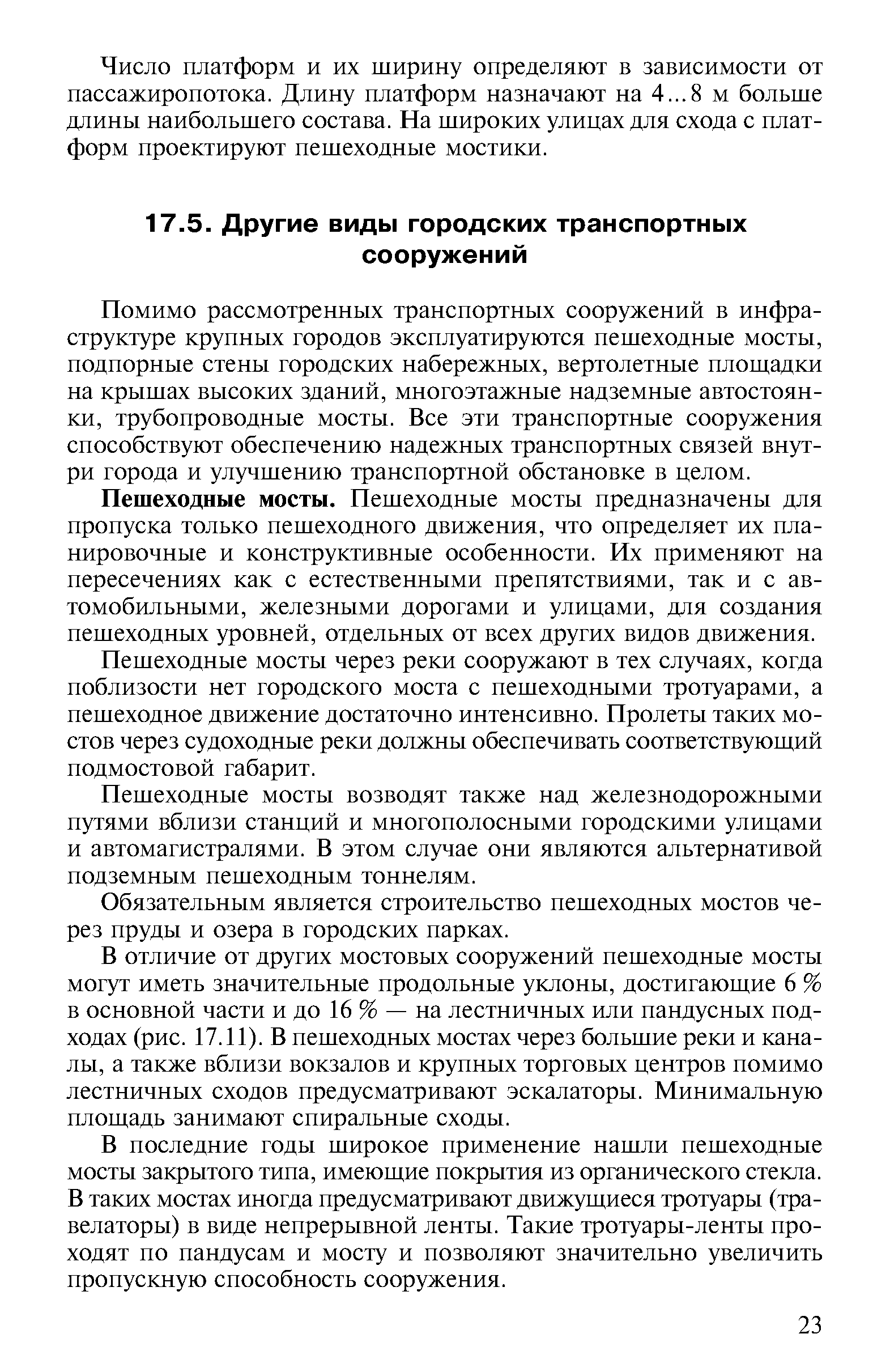 Число платформ и их ширину определяют в зависимости от пассажиропотока. Длину платформ назначают на 4...8 м больше длины наибольшего состава. На широких улицах для схода с платформ проектируют пешеходные мостики.

17.5. Другие виды городских транспортных сооружений

Помимо рассмотренных транспортных сооружений в инфраструктуре крупных городов эксплуатируются пешеходные мосты, подпорные стены городских набережных, вертолетные площадки на крышах высоких зданий, многоэтажные надземные автостоянки, трубопроводные мосты. Все эти транспортные сооружения способствуют обеспечению надежных транспортных связей внутри города и улучшению транспортной обстановке в целом.

Пешеходные мосты. Пешеходные мосты предназначены для пропуска только пешеходного движения, что определяет их планировочные и конструктивные особенности. Их применяют на пересечениях как с естественными препятствиями, так и с автомобильными, железными дорогами и улицами, для создания пешеходных уровней, отдельных от всех других видов движения.

Пешеходные мосты через реки сооружают в тех случаях, когда поблизости нет городского моста с пешеходными тротуарами, а пешеходное движение достаточно интенсивно. Пролеты таких мостов через судоходные реки должны обеспечивать соответствующий подмостовой габарит.

Пешеходные мосты возводят также над железнодорожными путями вблизи станций и многополосными городскими улицами и автомагистралями. В этом случае они являются альтернативой подземным пешеходным тоннелям.

Обязательным является строительство пешеходных мостов через пруды и озера в городских парках.

В отличие от других мостовых сооружений пешеходные мосты могут иметь значительные продольные уклоны, достигающие 6 % в основной части и до 16 % — на лестничных или пандусных подходах (рис. 17.11). В пешеходных мостах через большие реки и каналы, а также вблизи вокзалов и крупных торговых центров помимо лестничных сходов предусматривают эскалаторы. Минимальную площадь занимают спиральные сходы.

В последние годы широкое применение нашли пешеходные мосты закрытого типа, имеющие покрытия из органического стекла. В таких мостах иногда предусматривают движущиеся тротуары (травелаторы) в виде непрерывной ленты. Такие тротуары-ленты проходят по пандусам и мосту и позволяют значительно увеличить пропускную способность сооружения.

23